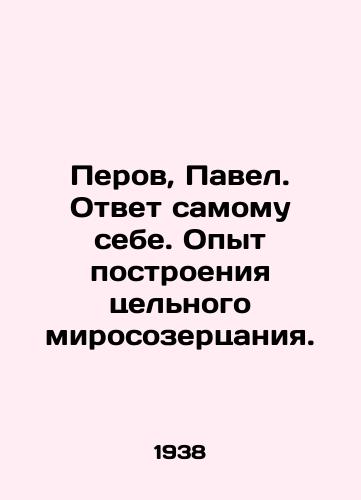 Перов, Павел. Ответ самому себе. Опыт построения цельного миросозерцания.

1938